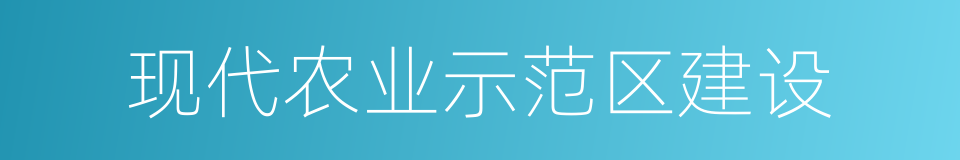 现代农业示范区建设